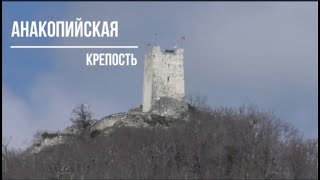 АНАКОПИЙСКАЯ

КРЕПОСТЬ